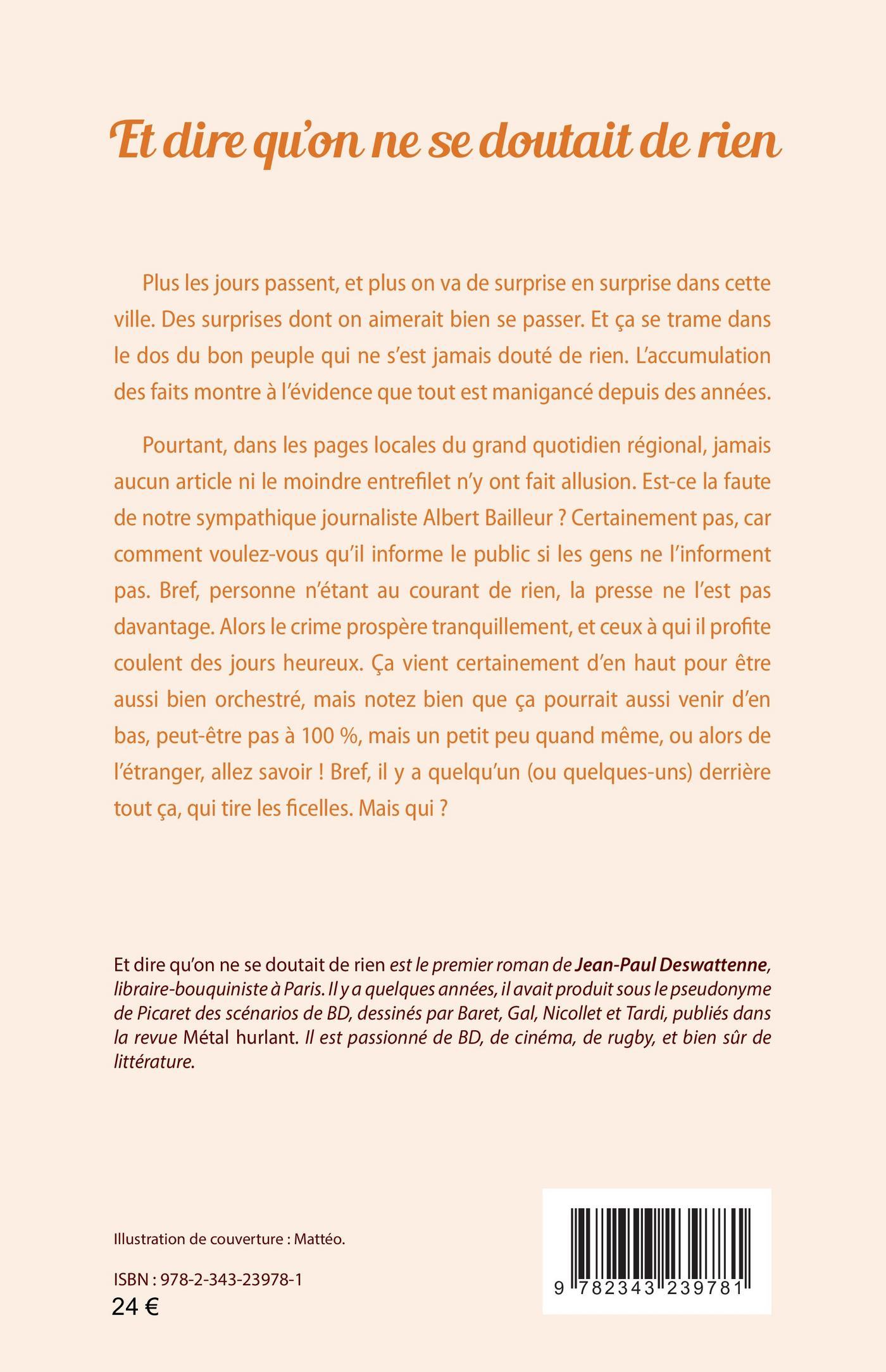 Et dire qu'on ne se doutait de rien

Plus les jours passent, et plus on va de surprise en surprise dans cette ville. Des surprises dont on aimerait bien se passer. Et ça se trame dans le dos du bon peuple qui ne s'est jamais douté de rien. L'accumulation des faits montre à l'évidence que tout est manigancé depuis des années.

Pourtant, dans les pages locales du grand quotidien régional, jamais aucun article ni le moindre entrefilet n'y ont fait allusion. Est-ce la faute de notre sympathique journaliste Albert Bailleur ? Certainement pas, car comment voulez-vous qu'il informe le public si les gens ne l'informent pas. Bref, personne n'étant au courant de rien, la presse ne l'est pas davantage. Alors le crime prospère tranquillement, et ceux à qui il profite coulent des jours heureux. Ça vient certainement d'en haut pour être aussi bien orchestré, mais notez bien que ça pourrait aussi venir d'en bas, peut-être pas à 100 %, mais un petit peu quand même, ou alors de l'étranger, allez savoir ! Bref, il y a quelqu'un (ou quelques-uns) derrière tout ça, qui tire les ficelles. Mais qui ?

Et dire qu'on ne se doutait de rien est le premier roman de Jean-Paul Deswattenne, libraire-bouquiniste à Paris. Il y a quelques années, il avait produit sous le pseudonyme de Picaret des scénarios de BD, dessinés par Baret, Gal, Nicollet et Tardi, publiés dans la revue Métal hurlant. Il est passionné de BD, de cinéma, de rugby, et bien sûr de littérature.

Illustration de couverture : Mattéo.

ISBN : 978-2-343-23978-1
24 €

9 782343 239781